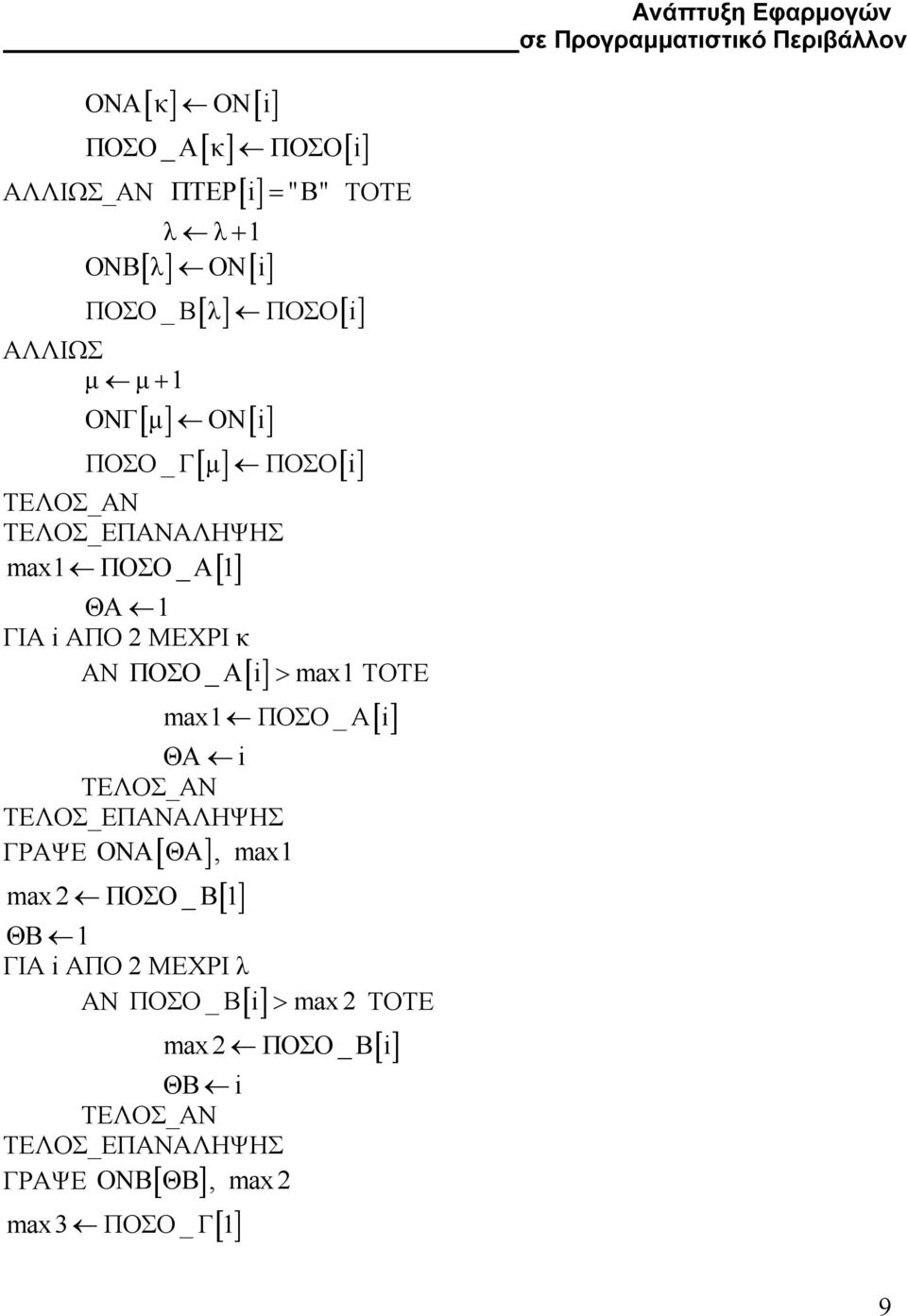 Ανάπτυξη Εφαρμογών σε Προγραμματιστικό Περιβάλλον

$ΟΝΑ[κ] \leftarrow ΟΝ[i]$

$ΠΟΣΟ\_Α[κ] \leftarrow ΠΟΣΟ[i]$

ΑΛΛΙΩΣ_ΑΝ $ΠΤΕΡ[i] = "Β"$ ΤΟΤΕ

$λ \leftarrow λ + 1$

$ΟΝΒ[λ] \leftarrow ΟΝ[i]$

$ΠΟΣΟ\_Β[λ] \leftarrow ΠΟΣΟ[i]$

ΑΛΛΙΩΣ

$μ \leftarrow μ + 1$

$ΟΝΓ[μ] \leftarrow ΟΝ[i]$

$ΠΟΣΟ\_Γ[μ] \leftarrow ΠΟΣΟ[i]$

ΤΕΛΟΣ_ΑΝ

ΤΕΛΟΣ_ΕΠΑΝΑΛΗΨΗΣ

$max1 \leftarrow ΠΟΣΟ\_Α[1]$

$ΘΑ \leftarrow 1$

ΓΙΑ i ΑΠΟ 2 ΜΕΧΡΙ κ

ΑΝ $ΠΟΣΟ\_Α[i] > max1$ ΤΟΤΕ

$max1 \leftarrow ΠΟΣΟ\_Α[i]$

$ΘΑ \leftarrow i$

ΤΕΛΟΣ_ΑΝ

ΤΕΛΟΣ_ΕΠΑΝΑΛΗΨΗΣ

ΓΡΑΨΕ $ΟΝΑ[ΘΑ]$, max1

$max2 \leftarrow ΠΟΣΟ\_Β[1]$

$ΘΒ \leftarrow 1$

ΓΙΑ i ΑΠΟ 2 ΜΕΧΡΙ λ

ΑΝ $ΠΟΣΟ\_Β[i] > max2$ ΤΟΤΕ

$max2 \leftarrow ΠΟΣΟ\_Β[i]$

$ΘΒ \leftarrow i$

ΤΕΛΟΣ_ΑΝ

ΤΕΛΟΣ_ΕΠΑΝΑΛΗΨΗΣ

ΓΡΑΨΕ $ΟΝΒ[ΘΒ]$, max2

$max3 \leftarrow ΠΟΣΟ\_Γ[1]$

9